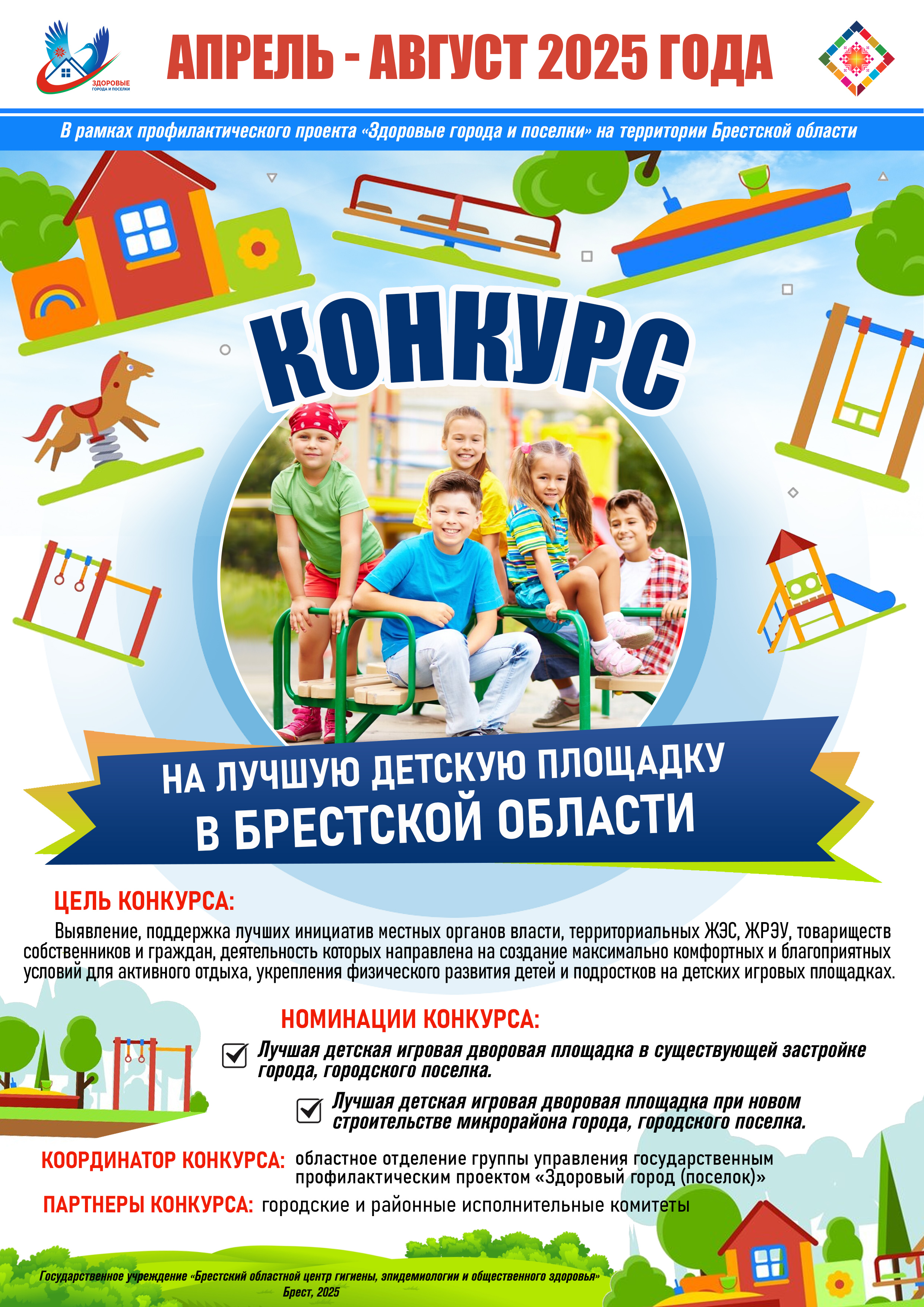 ЗДОРОВЫЕ ГОРОДА И ПОСЕЛКИ

АПРЕЛЬ - АВГУСТ 2025 ГОДА

В рамках профилактического проекта «Здоровые города и поселки» на территории Брестской области

КОНКУРС

НА ЛУЧШУЮ ДЕТСКУЮ ПЛОЩАДКУ В БРЕСТСКОЙ ОБЛАСТИ

ЦЕЛЬ КОНКУРСА:

Выявление, поддержка лучших инициатив местных органов власти, территориальных ЖЭС, ЖРЭУ, товариществ собственников и граждан, деятельность которых направлена на создание максимально комфортных и благоприятных условий для активного отдыха, укрепления физического развития детей и подростков на детских игровых площадках.

НОМИНАЦИИ КОНКУРСА:

Лучшая детская игровая дворовая площадка в существующей застройке города, городского поселка.

Лучшая детская игровая дворовая площадка при новом строительстве микрорайона города, городского поселка.

КООРДИНАТОР КОНКУРСА: областное отделение группы управления государственным профилактическим проектом «Здоровый город (поселок)»

ПАРТНЕРЫ КОНКУРСА: городские и районные исполнительные комитеты

Государственное учреждение «Брестский областной центр гигиены, эпидемиологии и общественного здоровья»
Брест, 2025